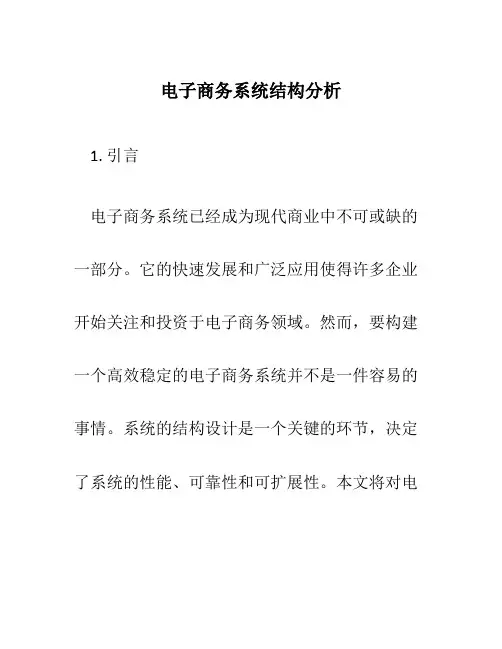 电子商务系统结构分析

1. 引言

电子商务系统已经成为现代商业中不可或缺的一部分。它的快速发展和广泛应用使得许多企业开始关注和投资于电子商务领域。然而，要构建一个高效稳定的电子商务系统并不是一件容易的事情。系统的结构设计是一个关键的环节，决定了系统的性能、可靠性和可扩展性。本文将对电